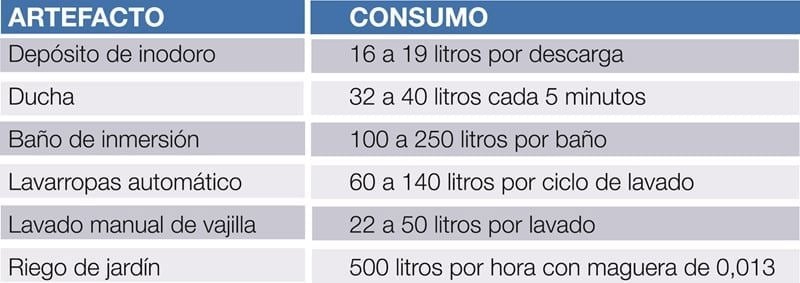 | ARTEFACTO | CONSUMO |
|---|---|
| Depósito de inodoro | 16 a 19 litros por descarga |
| Ducha | 32 a 40 litros cada 5 minutos |
| Baño de inmersión | 100 a 250 litros por baño |
| Lavarropas automático | 60 a 140 litros por ciclo de lavado |
| Lavado manual de vajilla | 22 a 50 litros por lavado |
| Riego de jardín | 500 litros por hora con maguera de 0,013 |